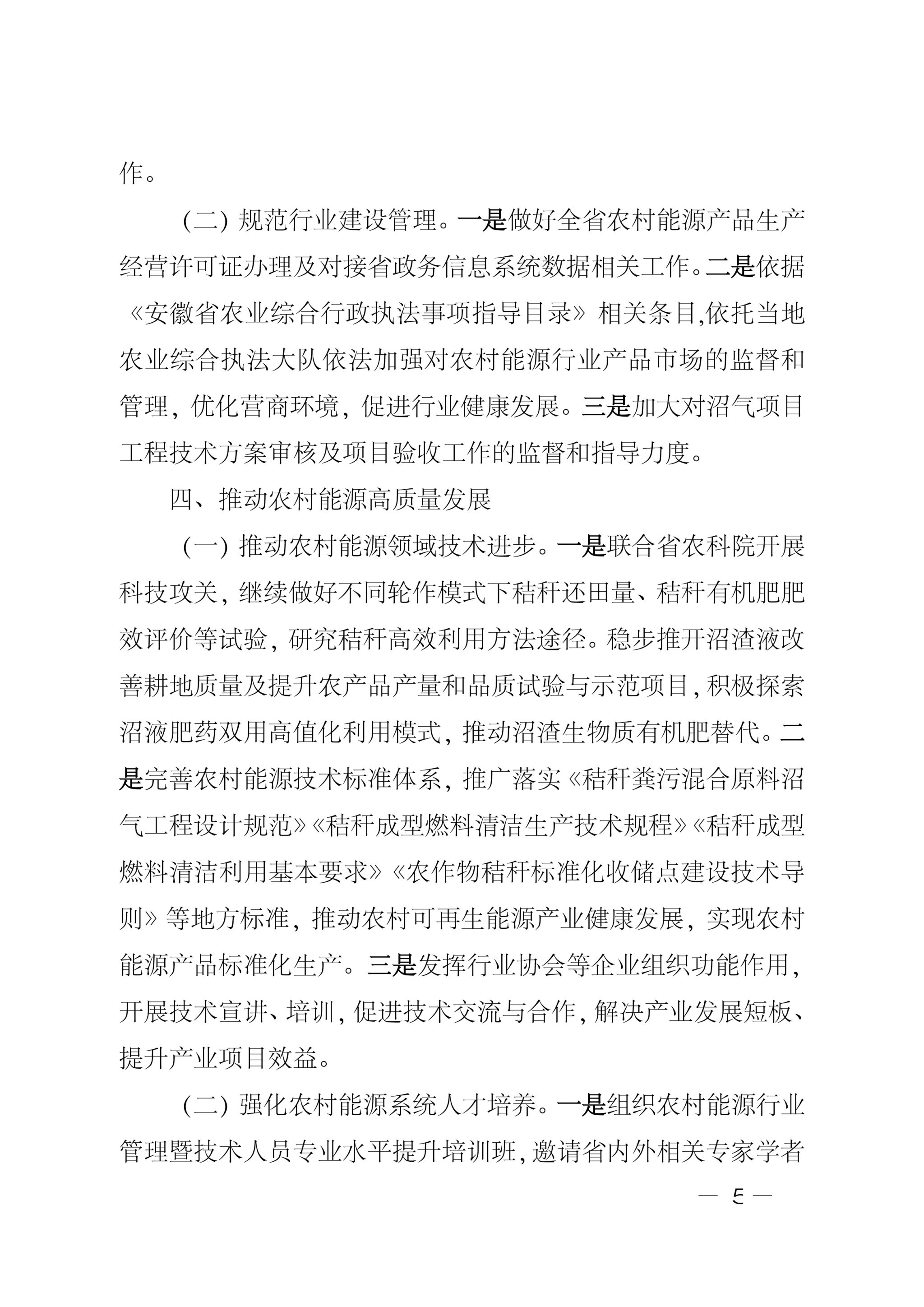 作。

（二）规范行业建设管理。一是做好全省农村能源产品生产经营许可证办理及对接省政务信息系统数据相关工作。二是依据《安徽省农业综合行政执法事项指导目录》相关条目,依托当地农业综合执法大队依法加强对农村能源行业产品市场的监督和管理，优化营商环境，促进行业健康发展。三是加大对沼气项目工程技术方案审核及项目验收工作的监督和指导力度。

四、推动农村能源高质量发展

（一）推动农村能源领域技术进步。一是联合省农科院开展科技攻关，继续做好不同轮作模式下秸秆还田量、秸秆有机肥肥效评价等试验，研究秸秆高效利用方法途径。稳步推开沼渣液改善耕地质量及提升农产品产量和品质试验与示范项目，积极探索沼液肥药双用高值化利用模式，推动沼渣生物质有机肥替代。二是完善农村能源技术标准体系，推广落实《秸秆粪污混合原料沼气工程设计规范》《秸秆成型燃料清洁生产技术规程》《秸秆成型燃料清洁利用基本要求》《农作物秸秆标准化收储点建设技术导则》等地方标准，推动农村可再生能源产业健康发展，实现农村能源产品标准化生产。三是发挥行业协会等企业组织功能作用，开展技术宣讲、培训，促进技术交流与合作，解决产业发展短板、提升产业项目效益。

（二）强化农村能源系统人才培养。一是组织农村能源行业管理暨技术人员专业水平提升培训班，邀请省内外相关专家学者

— 5 —